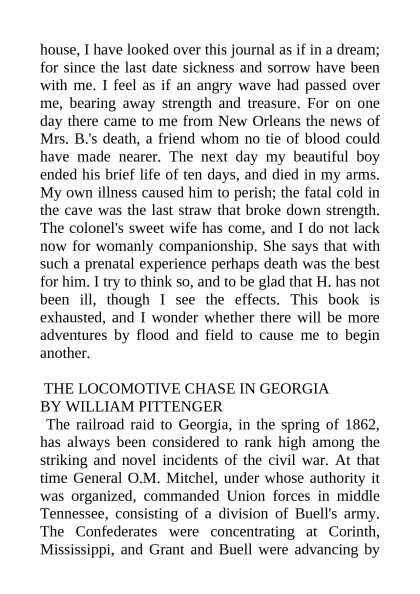 house, I have looked over this journal as if in a dream; for since the last date sickness and sorrow have been with me. I feel as if an angry wave had passed over me, bearing away strength and treasure. For on one day there came to me from New Orleans the news of Mrs. B.'s death, a friend whom no tie of blood could have made nearer. The next day my beautiful boy ended his brief life of ten days, and died in my arms. My own illness caused him to perish; the fatal cold in the cave was the last straw that broke down strength. The colonel's sweet wife has come, and I do not lack now for womanly companionship. She says that with such a prenatal experience perhaps death was the best for him. I try to think so, and to be glad that H. has not been ill, though I see the effects. This book is exhausted, and I wonder whether there will be more adventures by flood and field to cause me to begin another.

THE LOCOMOTIVE CHASE IN GEORGIA
BY WILLIAM PITTENGER

The railroad raid to Georgia, in the spring of 1862, has always been considered to rank high among the striking and novel incidents of the civil war. At that time General O.M. Mitchel, under whose authority it was organized, commanded Union forces in middle Tennessee, consisting of a division of Buell's army. The Confederates were concentrating at Corinth, Mississippi, and Grant and Buell were advancing by